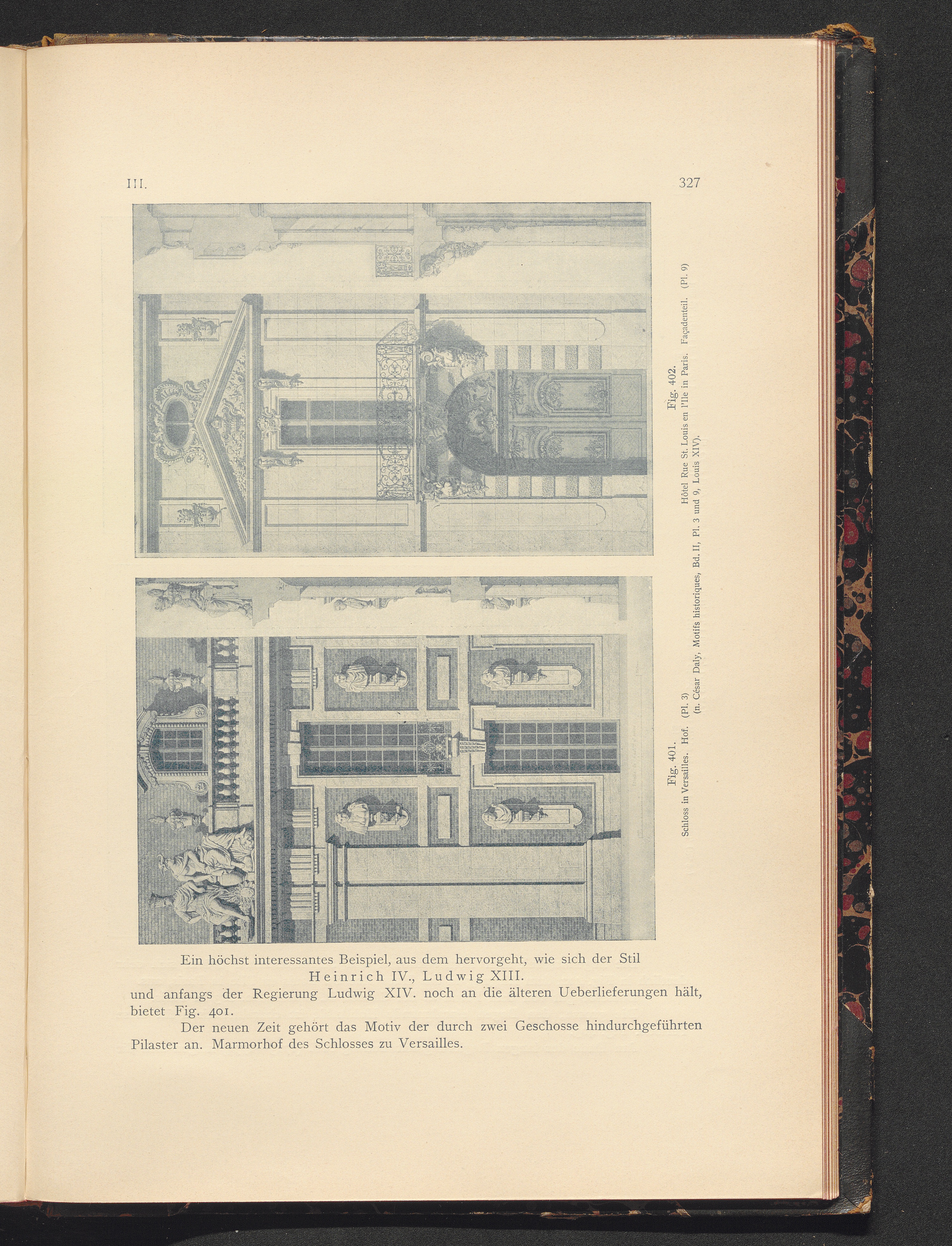 III. 327

Fig. 401.
Schloss in Versailles. Hof. (Pl. 3)

Fig. 402.
Hôtel Rue St. Louis en l'Ile in Paris. Façadenteil. (Pl. 9)

(n. César Daly, Motifs historiques, Bd. II, Pl. 3 und 9, Louis XIV).

Ein höchst interessantes Beispiel, aus dem hervorgeht, wie sich der Stil Heinrich IV., Ludwig XIII. und anfangs der Regierung Ludwig XIV. noch an die älteren Ueberlieferungen hält, bietet Fig. 401.

Der neuen Zeit gehört das Motiv der durch zwei Geschosse hindurchgeführten Pilaster an. Marmorhof des Schlosses zu Versailles.